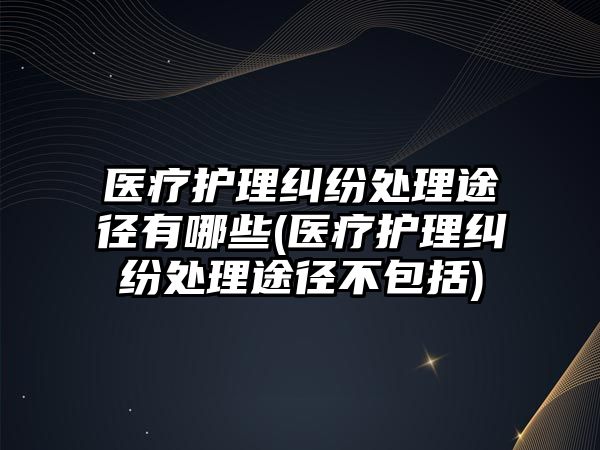 医疗护理纠纷处理途径有哪些(医疗护理纠纷处理途径不包括)